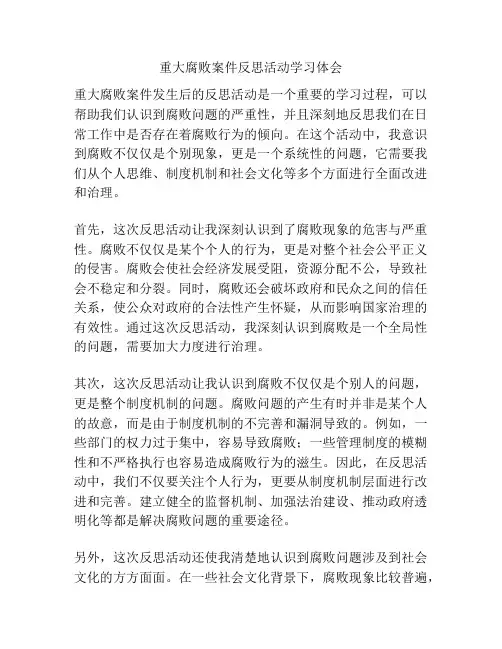 重大腐败案件反思活动学习体会

重大腐败案件发生后的反思活动是一个重要的学习过程，可以帮助我们认识到腐败问题的严重性，并且深刻地反思我们在日常工作中是否存在着腐败行为的倾向。在这个活动中，我意识到腐败不仅仅是个别现象，更是一个系统性的问题，它需要我们从个人思维、制度机制和社会文化等多个方面进行全面改进和治理。

首先，这次反思活动让我深刻认识到了腐败现象的危害与严重性。腐败不仅仅是某个个人的行为，更是对整个社会公平正义的侵害。腐败会使社会经济发展受阻，资源分配不公，导致社会不稳定和分裂。同时，腐败还会破坏政府和民众之间的信任关系，使公众对政府的合法性产生怀疑，从而影响国家治理的有效性。通过这次反思活动，我深刻认识到腐败是一个全局性的问题，需要加大力度进行治理。

其次，这次反思活动让我认识到腐败不仅仅是个别人的问题，更是整个制度机制的问题。腐败问题的产生有时并非是某个人的故意，而是由于制度机制的不完善和漏洞导致的。例如，一些部门的权力过于集中，容易导致腐败；一些管理制度的模糊性和不严格执行也容易造成腐败行为的滋生。因此，在反思活动中，我们不仅要关注个人行为，更要从制度机制层面进行改进和完善。建立健全的监督机制、加强法治建设、推动政府透明化等都是解决腐败问题的重要途径。

另外，这次反思活动还使我清楚地认识到腐败问题涉及到社会文化的方方面面。在一些社会文化背景下，腐败现象比较普遍，